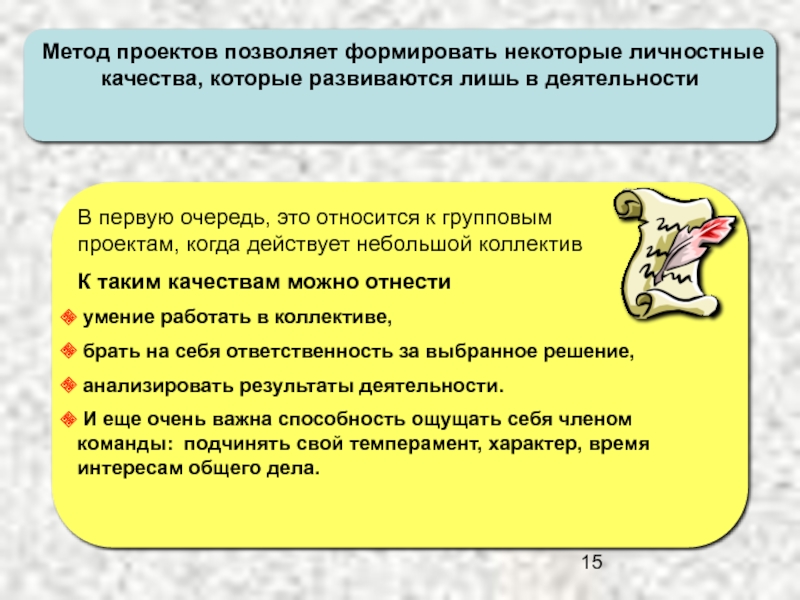 Метод проектов позволяет формировать некоторые личностные качества, которые развиваются лишь в деятельности

В первую очередь, это относится к групповым проектам, когда действует небольшой коллектив

К таким качествам можно отнести

умение работать в коллективе,

брать на себя ответственность за выбранное решение,

анализировать результаты деятельности.

И еще очень важна способность ощущать себя членом команды: подчинять свой темперамент, характер, время интересам общего дела.

15